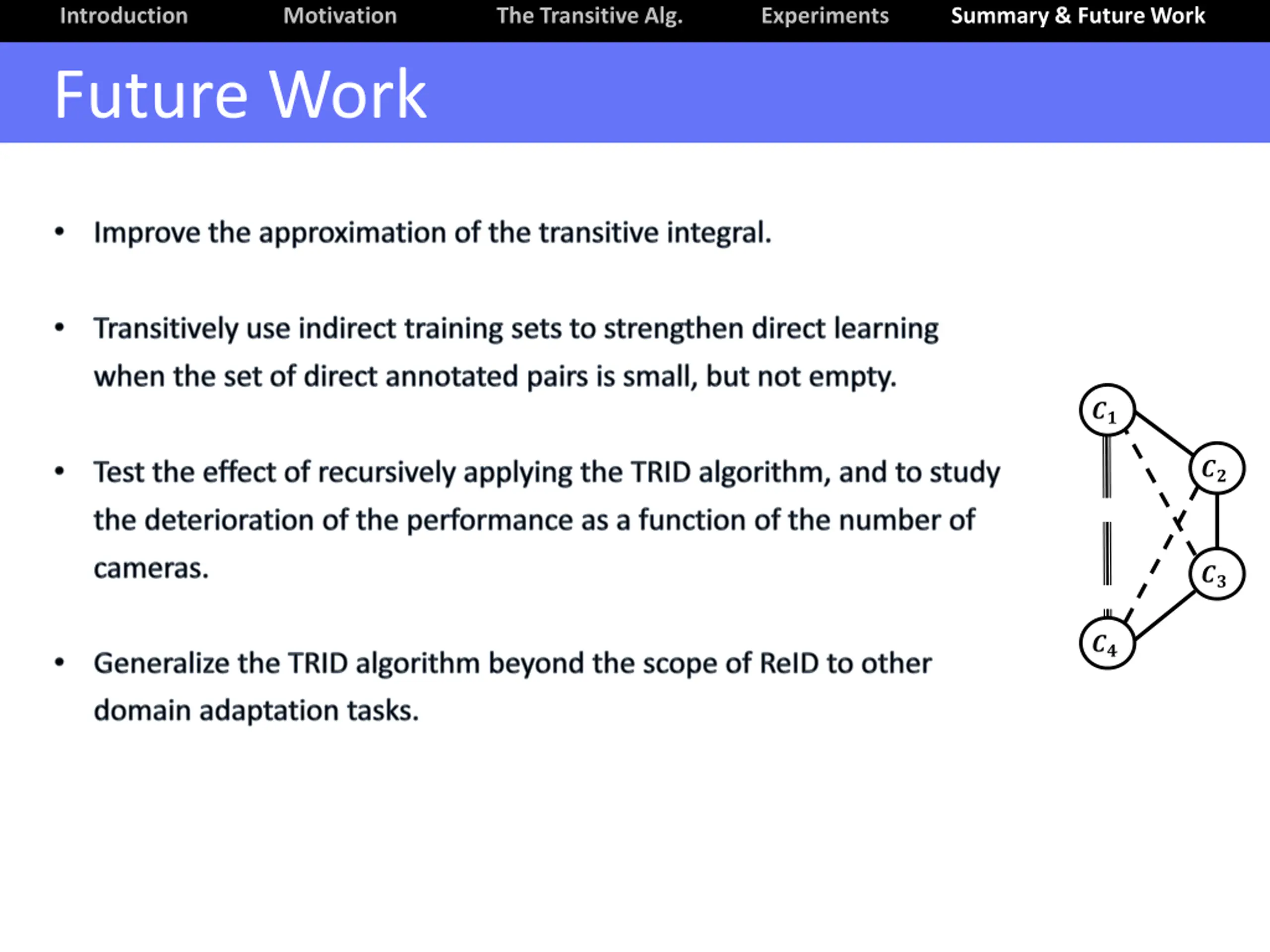 Introduction Motivation The Transitive Alg. Experiments Summary & Future Work

Future Work

• Improve the approximation of the transitive integral.

• Transitively use indirect training sets to strengthen direct learning when the set of direct annotated pairs is small, but not empty.

• Test the effect of recursively applying the TRID algorithm, and to study the deterioration of the performance as a function of the number of cameras.

• Generalize the TRID algorithm beyond the scope of ReID to other domain adaptation tasks.

$C_1$ $C_2$ $C_3$ $C_4$